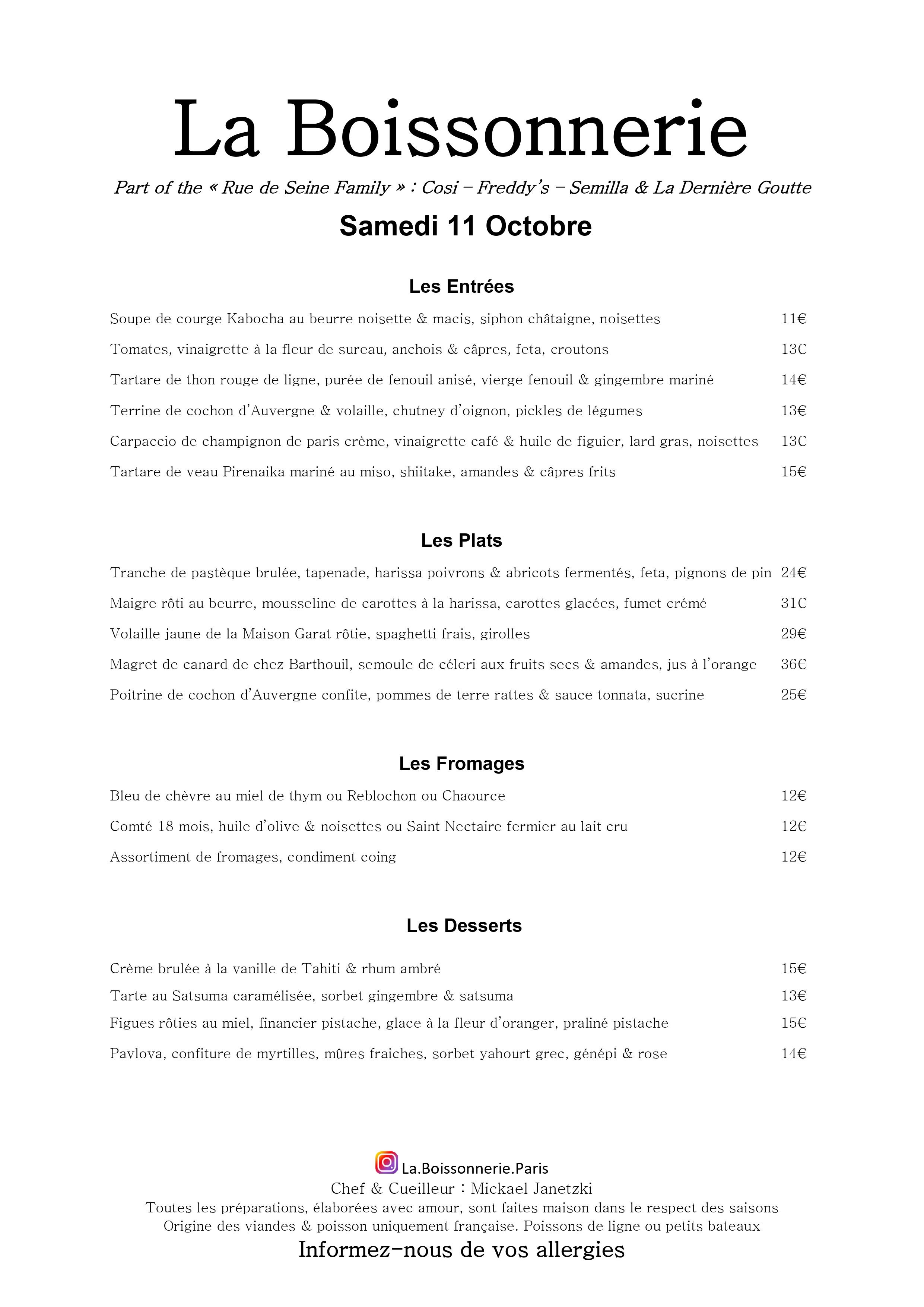 La Boissonnerie

Part of the « Rue de Seine Family » : Cosi – Freddy's – Semilla & La Dernière Goutte

Samedi 11 Octobre

Les Entrées

Soupe de courge Kabocha au beurre noisette & macis, siphon châtaigne, noisettes 11€

Tomates, vinaigrette à la fleur de sureau, anchois & câpres, feta, croutons 13€

Tartare de thon rouge de ligne, purée de fenouil anisé, vierge fenouil & gingembre mariné 14€

Terrine de cochon d'Auvergne & volaille, chutney d'oignon, pickles de légumes 13€

Carpaccio de champignon de paris crème, vinaigrette café & huile de figuier, lard gras, noisettes 13€

Tartare de veau Pirenaika mariné au miso, shiitake, amandes & câpres frits 15€

Les Plats

Tranche de pastèque brulée, tapenade, harissa poivrons & abricots fermentés, feta, pignons de pin 24€

Maigre rôti au beurre, mousseline de carottes à la harissa, carottes glacées, fumet crémé 31€

Volaille jaune de la Maison Garat rôtie, spaghetti frais, girolles 29€

Magret de canard de chez Barthouil, semoule de céleri aux fruits secs & amandes, jus à l'orange 36€

Poitrine de cochon d'Auvergne confite, pommes de terre rattes & sauce tonnata, sucrine 25€

Les Fromages

Bleu de chèvre au miel de thym ou Reblochon ou Chaource 12€

Comté 18 mois, huile d'olive & noisettes ou Saint Nectaire fermier au lait cru 12€

Assortiment de fromages, condiment coing 12€

Les Desserts

Crème brulée à la vanille de Tahiti & rhum ambré 15€

Tarte au Satsuma caramélisée, sorbet gingembre & satsuma 13€

Figues rôties au miel, financier pistache, glace à la fleur d'oranger, praliné pistache 15€

Pavlova, confiture de myrtilles, mûres fraiches, sorbet yahourt grec, génépi & rose 14€

La.Boissonnerie.Paris
Chef & Cueilleur : Mickael Janetzki
Toutes les préparations, élaborées avec amour, sont faites maison dans le respect des saisons
Origine des viandes & poisson uniquement française. Poissons de ligne ou petits bateaux
Informez-nous de vos allergies